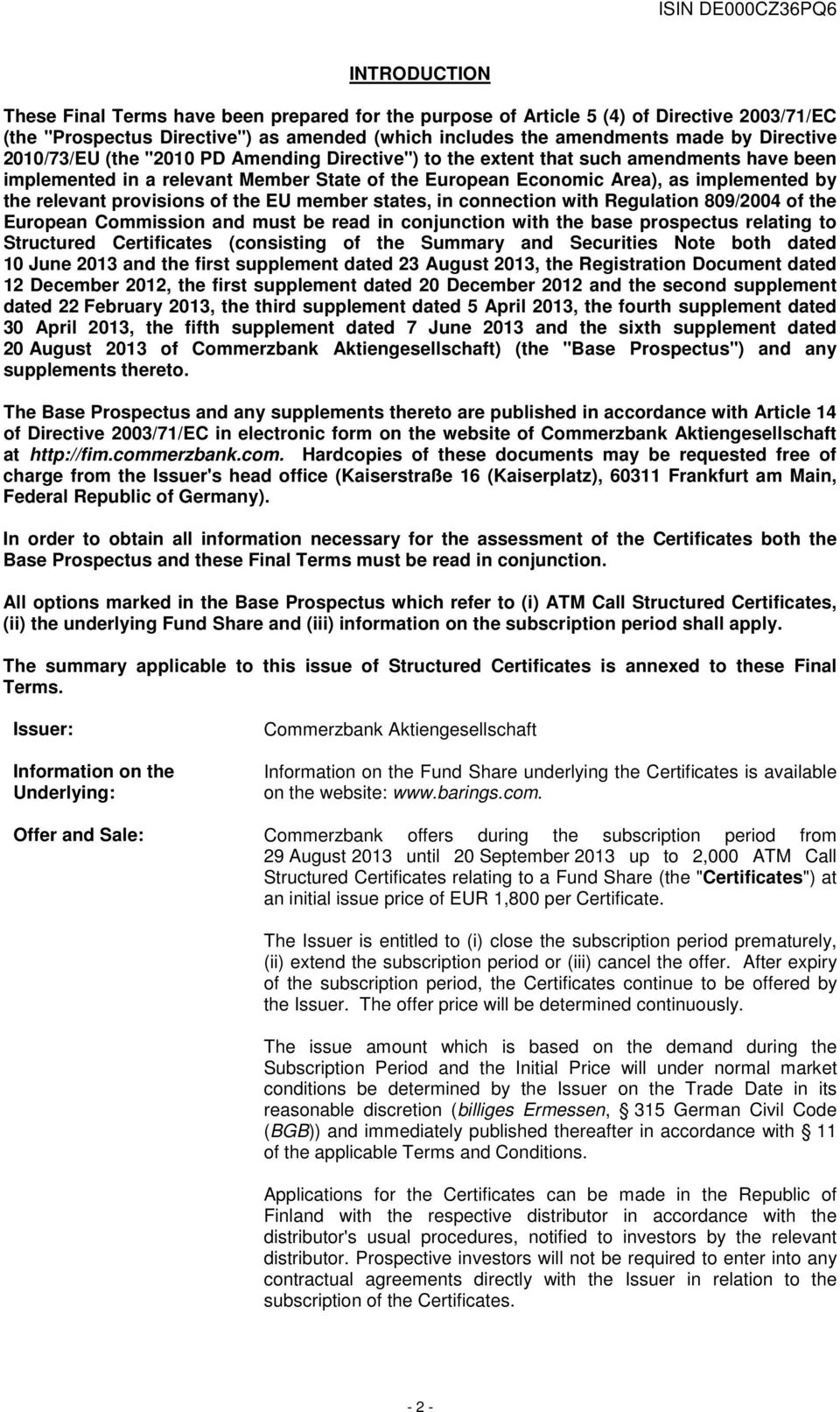 ISIN DE000CZ36PQ6

INTRODUCTION

These Final Terms have been prepared for the purpose of Article 5 (4) of Directive 2003/71/EC (the "Prospectus Directive") as amended (which includes the amendments made by Directive 2010/73/EU (the "2010 PD Amending Directive") to the extent that such amendments have been implemented in a relevant Member State of the European Economic Area), as implemented by the relevant provisions of the EU member states, in connection with Regulation 809/2004 of the European Commission and must be read in conjunction with the base prospectus relating to Structured Certificates (consisting of the Summary and Securities Note both dated 10 June 2013 and the first supplement dated 23 August 2013, the Registration Document dated 12 December 2012, the first supplement dated 20 December 2012 and the second supplement dated 22 February 2013, the third supplement dated 5 April 2013, the fourth supplement dated 30 April 2013, the fifth supplement dated 7 June 2013 and the sixth supplement dated 20 August 2013 of Commerzbank Aktiengesellschaft) (the "Base Prospectus") and any supplements thereto.

The Base Prospectus and any supplements thereto are published in accordance with Article 14 of Directive 2003/71/EC in electronic form on the website of Commerzbank Aktiengesellschaft at http://fim.commerzbank.com. Hardcopies of these documents may be requested free of charge from the Issuer's head office (Kaiserstraße 16 (Kaiserplatz), 60311 Frankfurt am Main, Federal Republic of Germany).

In order to obtain all information necessary for the assessment of the Certificates both the Base Prospectus and these Final Terms must be read in conjunction.

All options marked in the Base Prospectus which refer to (i) ATM Call Structured Certificates, (ii) the underlying Fund Share and (iii) information on the subscription period shall apply.

The summary applicable to this issue of Structured Certificates is annexed to these Final Terms.

Issuer:

Commerzbank Aktiengesellschaft

Information on the Underlying:

Information on the Fund Share underlying the Certificates is available on the website: www.barings.com.

Offer and Sale:

Commerzbank offers during the subscription period from 29 August 2013 until 20 September 2013 up to 2,000 ATM Call Structured Certificates relating to a Fund Share (the "Certificates") at an initial issue price of EUR 1,800 per Certificate.

The Issuer is entitled to (i) close the subscription period prematurely, (ii) extend the subscription period or (iii) cancel the offer. After expiry of the subscription period, the Certificates continue to be offered by the Issuer. The offer price will be determined continuously.

The issue amount which is based on the demand during the Subscription Period and the Initial Price will under normal market conditions be determined by the Issuer on the Trade Date in its reasonable discretion (billiges Ermessen, § 315 German Civil Code (BGB)) and immediately published thereafter in accordance with § 11 of the applicable Terms and Conditions.

Applications for the Certificates can be made in the Republic of Finland with the respective distributor in accordance with the distributor's usual procedures, notified to investors by the relevant distributor. Prospective investors will not be required to enter into any contractual agreements directly with the Issuer in relation to the subscription of the Certificates.

- 2 -